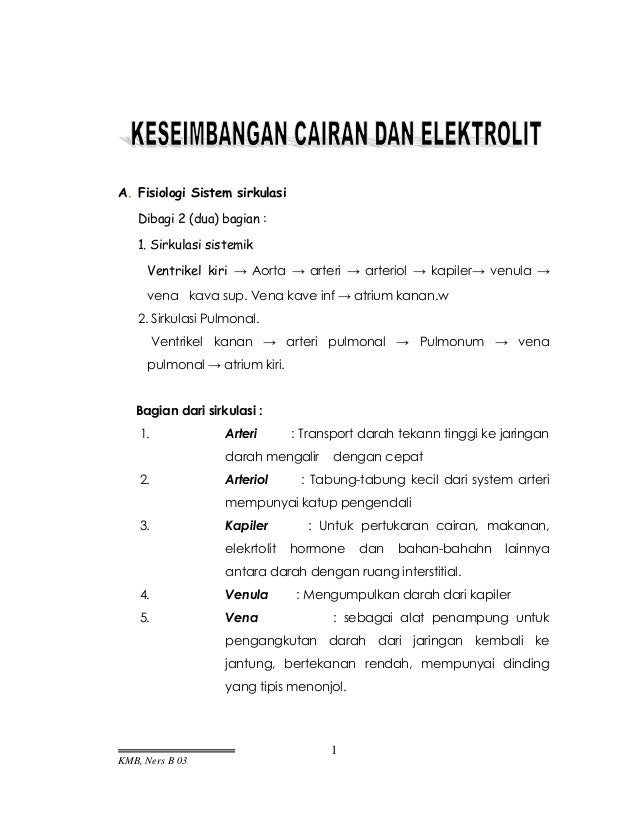 KESEIMBANGAN CAIRAN DAN ELEKTROLIT

A. Fisiologi Sistem sirkulasi

Dibagi 2 (dua) bagian :

1. Sirkulasi sistemik

Ventrikel kiri → Aorta → arteri → arteriol → kapiler→ venula → vena kava sup. Vena kave inf → atrium kanan.w

2. Sirkulasi Pulmonal.

Ventrikel kanan → arteri pulmonal → Pulmonum → vena pulmonal → atrium kiri.

Bagian dari sirkulasi :

1. Arteri : Transport darah tekann tinggi ke jaringan darah mengalir dengan cepat

2. Arteriol : Tabung-tabung kecil dari system arteri mempunyai katup pengendali

3. Kapiler : Untuk pertukaran cairan, makanan, elekrtolit hormone dan bahan-bahahn lainnya antara darah dengan ruang interstitial.

4. Venula : Mengumpulkan darah dari kapiler

5. Vena : sebagai alat penampung untuk pengangkutan darah dari jaringan kembali ke jantung, bertekanan rendah, mempunyai dinding yang tipis menonjol.

1

KMB, Ners B 03